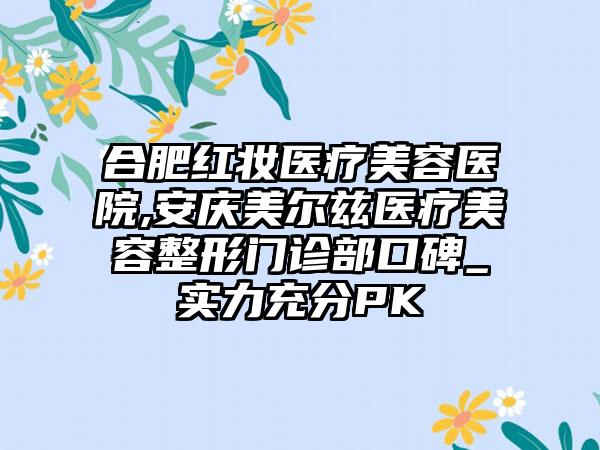 合肥红妆医疗美容医院,安庆美尔兹医疗美容整形门诊部口碑_实力充分PK